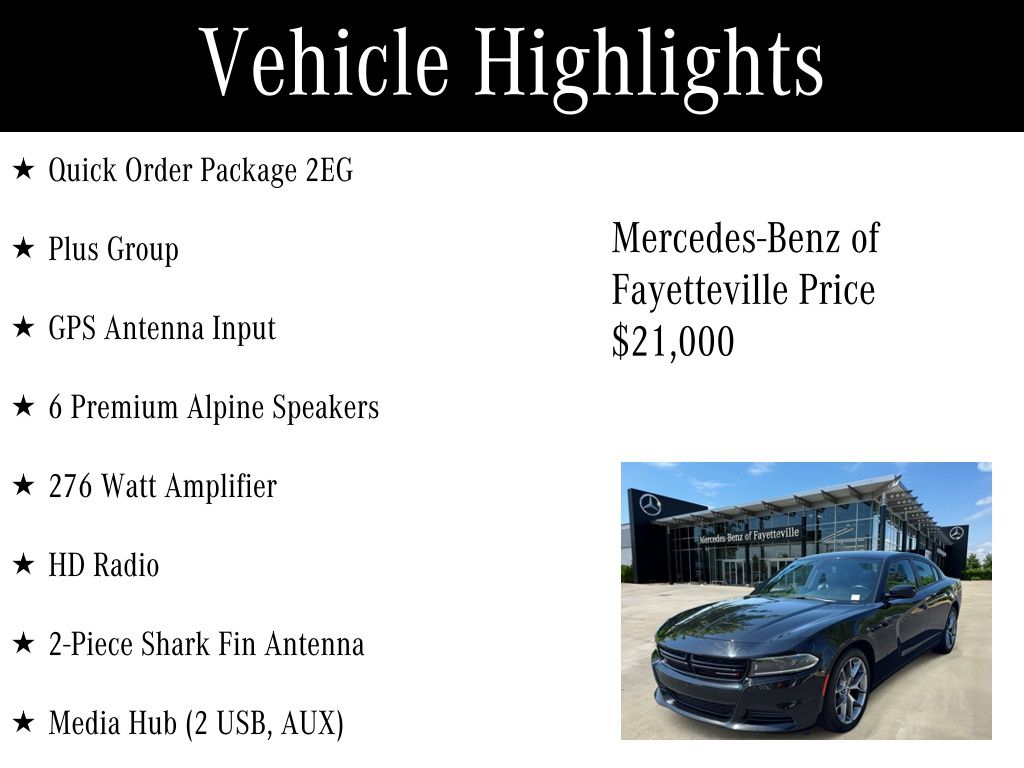 Vehicle Highlights

★ Quick Order Package 2EG

★ Plus Group

★ GPS Antenna Input

★ 6 Premium Alpine Speakers

★ 276 Watt Amplifier

★ HD Radio

★ 2-Piece Shark Fin Antenna

★ Media Hub (2 USB, AUX)

Mercedes-Benz of Fayetteville Price $21,000

Mercedes-Benz of Fayetteville